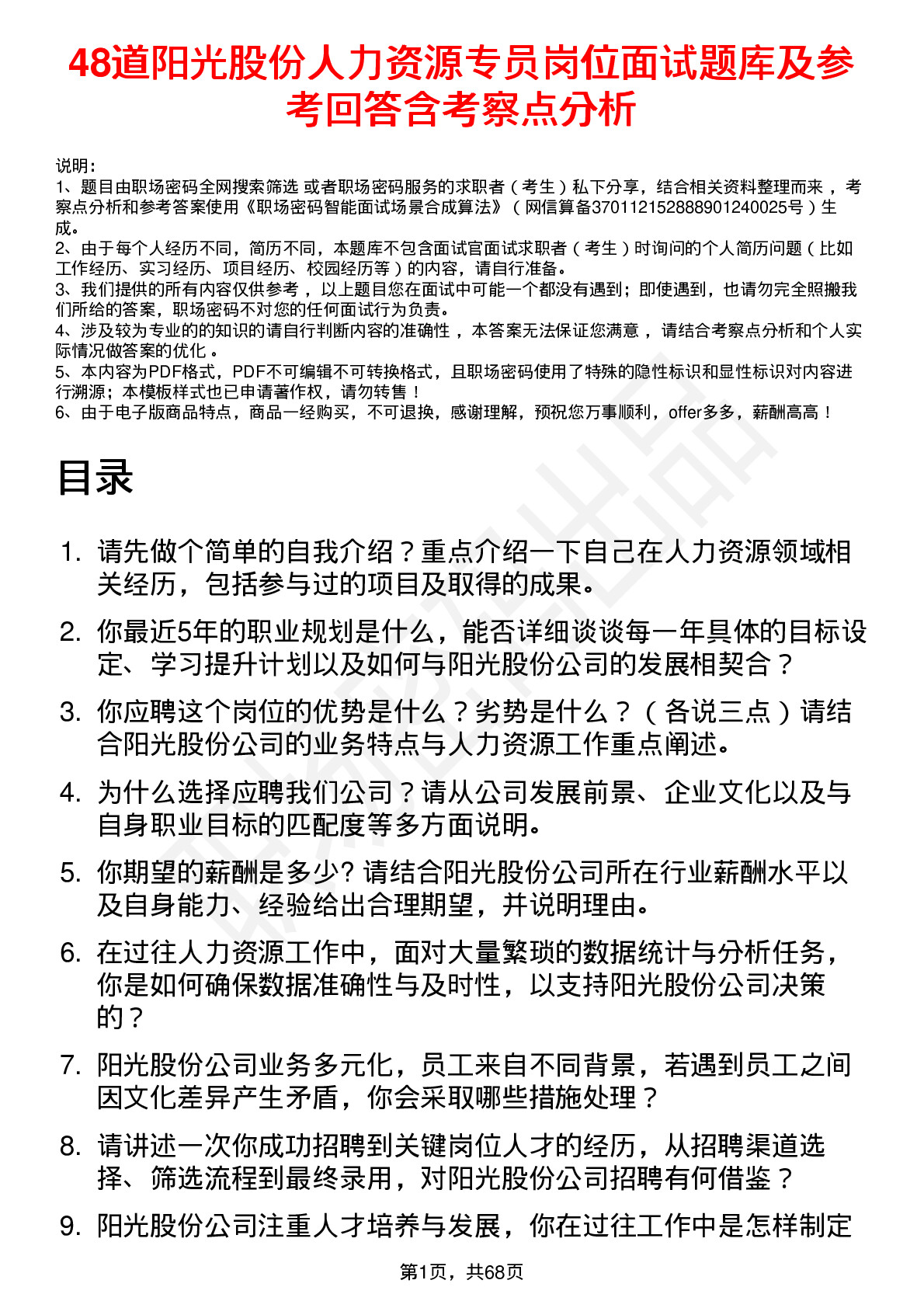 48道阳光股份人力资源专员岗位面试题库及参考回答含考察点分析

说明：
1、题目由职场密码全网搜索筛选 或者职场密码服务的求职者（考生）私下分享，结合相关资料整理而来，考察点分析和参考答案使用《职场密码智能面试场景合成算法》（网信算备370112152888901240025号）生成。
2、由于每个人经历不同，简历不同，本题库不包含面试官面试求职者（考生）时询问的个人简历问题（比如工作经历、实习经历、项目经历、校园经历等）的内容，请自行准备。
3、我们提供的所有内容仅供参考，以上题目您在面试中可能一个都没有遇到；即使遇到，也请勿完全照搬我们所给的答案，职场密码不对您的任何面试行为负责。
4、涉及较为专业的的知识的请自行判断内容的准确性，本答案无法保证您满意，请结合考察点分析和个人实际情况做答案的优化。
5、本内容为PDF格式，PDF不可编辑不可转换格式，且职场密码使用了特殊的隐性标识和显性标识对内容进行溯源；本模板样式也已申请著作权，请勿转售！
6、由于电子版商品特点，商品一经购买，不可退换，感谢理解，预祝您万事顺利，offer多多，薪酬高高！

目录

1. 请先做个简单的自我介绍？重点介绍一下自己在人力资源领域相关经历，包括参与过的项目及取得的成果。
2. 你最近5年的职业规划是什么，能否详细谈谈每一年具体的目标设定、学习提升计划以及如何与阳光股份公司的发展相契合？
3. 你应聘这个岗位的优势是什么？劣势是什么？（各说三点）请结合阳光股份公司的业务特点与人力资源工作重点阐述。
4. 为什么选择应聘我们公司？请从公司发展前景、企业文化以及与自身职业目标的匹配度等多方面说明。
5. 你期望的薪酬是多少? 请结合阳光股份公司所在行业薪酬水平以及自身能力、经验给出合理期望，并说明理由。
6. 在过往人力资源工作中，面对大量繁琐的数据统计与分析任务，你是如何确保数据准确性与及时性，以支持阳光股份公司决策的？
7. 阳光股份公司业务多元化，员工来自不同背景，若遇到员工之间因文化差异产生矛盾，你会采取哪些措施处理？
8. 请讲述一次你成功招聘到关键岗位人才的经历，从招聘渠道选择、筛选流程到最终录用，对阳光股份公司招聘有何借鉴？
9. 阳光股份公司注重人才培养与发展，你在过往工作中是怎样制定

第1页，共68页